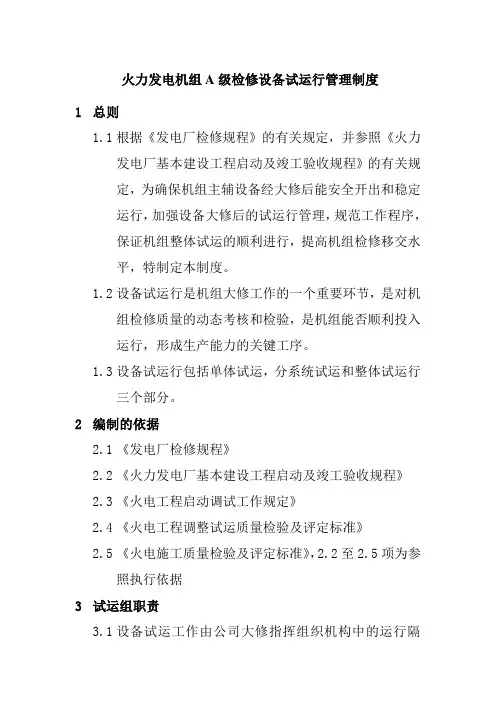 火力发电机组 A 级检修设备试运行管理制度

1 总则

1.1 根据《发电厂检修规程》的有关规定，并参照《火力发电厂基本建设工程启动及竣工验收规程》的有关规定，为确保机组主辅设备经大修后能安全开出和稳定运行，加强设备大修后的试运行管理，规范工作程序，保证机组整体试运的顺利进行，提高机组检修移交水平，特制定本制度。

1.2 设备试运行是机组大修工作的一个重要环节，是对机组检修质量的动态考核和检验，是机组能否顺利投入运行，形成生产能力的关键工序。

1.3 设备试运行包括单体试运，分系统试运和整体试运行三个部分。

2 编制的依据

2.1 《发电厂检修规程》

2.2 《火力发电厂基本建设工程启动及竣工验收规程》

2.3 《火电工程启动调试工作规定》

2.4 《火电工程调整试运质量检验及评定标准》

2.5 《火电施工质量检验及评定标准》，2.2 至 2.5 项为参照执行依据

3 试运组职责

3.1 设备试运工作由公司大修指挥组织机构中的运行隔